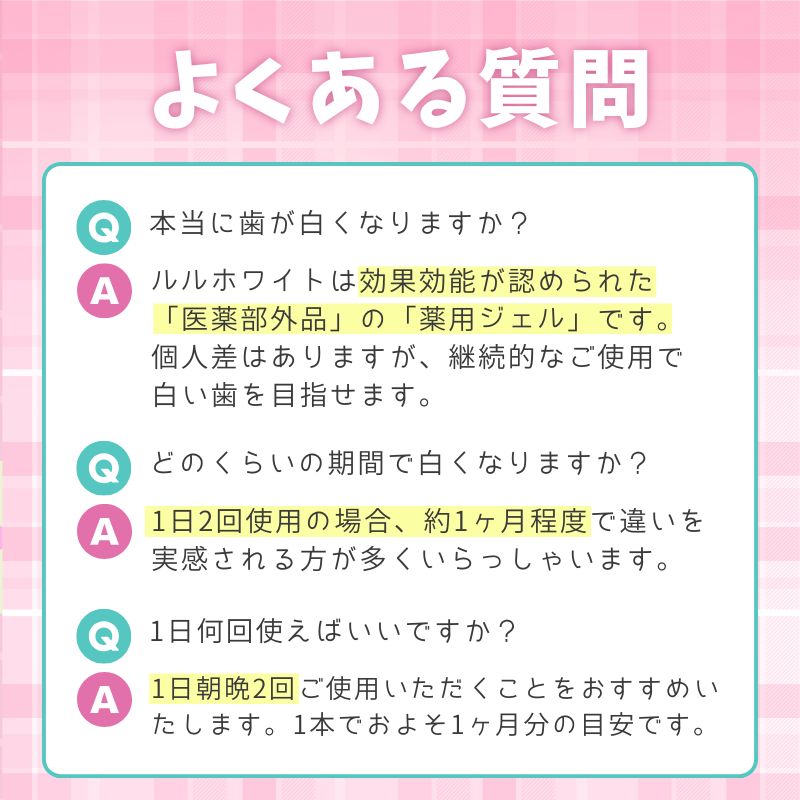 よくある質問

Q 本当に歯が白くなりますか？

A ルルホワイトは効果効能が認められた「医薬部外品」の「薬用ジェル」です。個人差はありますが、継続的なご使用で白い歯を目指せます。

Q どのくらいの期間で白くなりますか？

A 1日2回使用の場合、約1ヶ月程度で違いを実感される方が多くいらっしゃいます。

Q 1日何回使えばいいですか？

A 1日朝晩2回ご使用いただくことをおすすめいたします。1本でおよそ1ヶ月分の目安です。